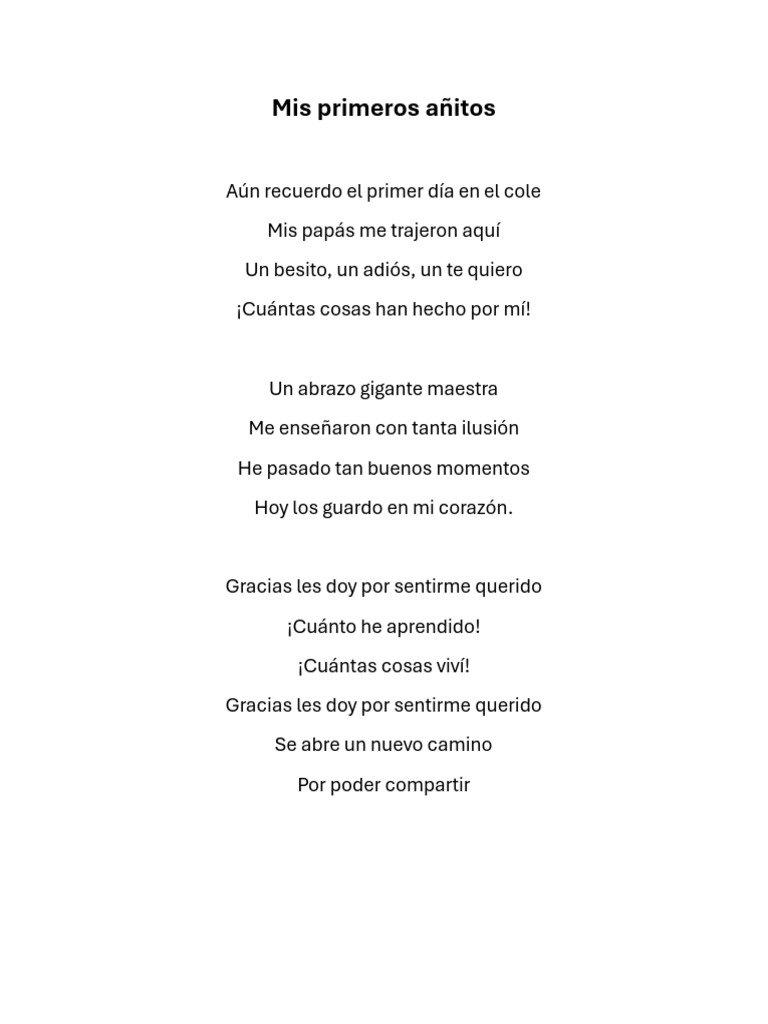 Mis primeros añitos

Aún recuerdo el primer día en el cole
Mis papás me trajeron aquí
Un besito, un adiós, un te quiero
¡Cuántas cosas han hecho por mí!

Un abrazo gigante maestra
Me enseñaron con tanta ilusión
He pasado tan buenos momentos
Hoy los guardo en mi corazón.

Gracias les doy por sentirme querido
¡Cuánto he aprendido!
¡Cuántas cosas viví!
Gracias les doy por sentirme querido
Se abre un nuevo camino
Por poder compartir